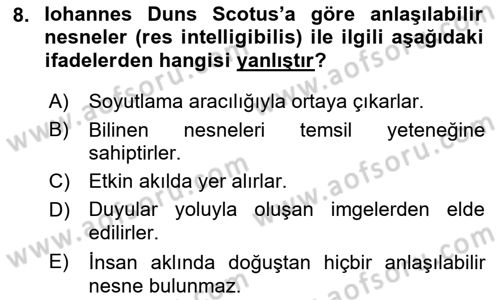 8. Iohannes Duns Scotus'a göre anlaşılabilir nesneler (res intelligibilis) ile ilgili aşağıdaki ifadelerden hangisi yanlıştır?

A) Soyutlama aracılığıyla ortaya çıkarlar.
B) Bilinen nesneleri temsil yeteneğine sahiptirler.
C) Etkin akılda yer alırlar.
D) Duyular yoluyla oluşan imgelerden elde edilirler.
E) İnsan aklında doğuştan hiçbir anlaşılabilir nesne bulunmaz.

www.aofsoru.com